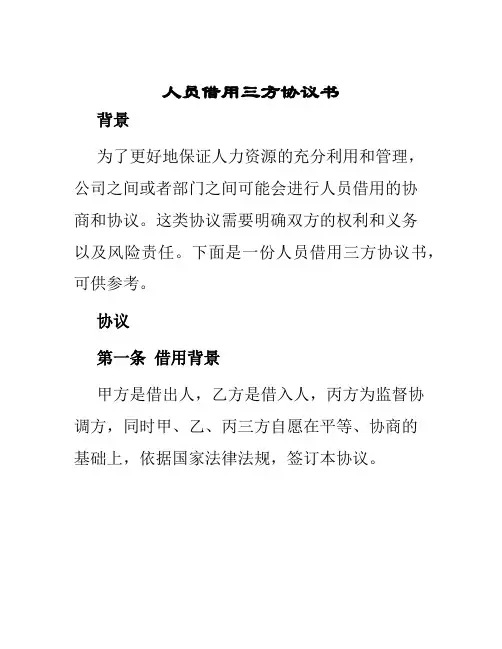 人员借用三方协议书

背景

为了更好地保证人力资源的充分利用和管理，公司之间或者部门之间可能会进行人员借用的协商和协议。这类协议需要明确双方的权利和义务以及风险责任。下面是一份人员借用三方协议书，可供参考。

协议

第一条 借用背景

甲方是借出人，乙方是借入人，丙方为监督协调方，同时甲、乙、丙三方自愿在平等、协商的基础上，依据国家法律法规，签订本协议。